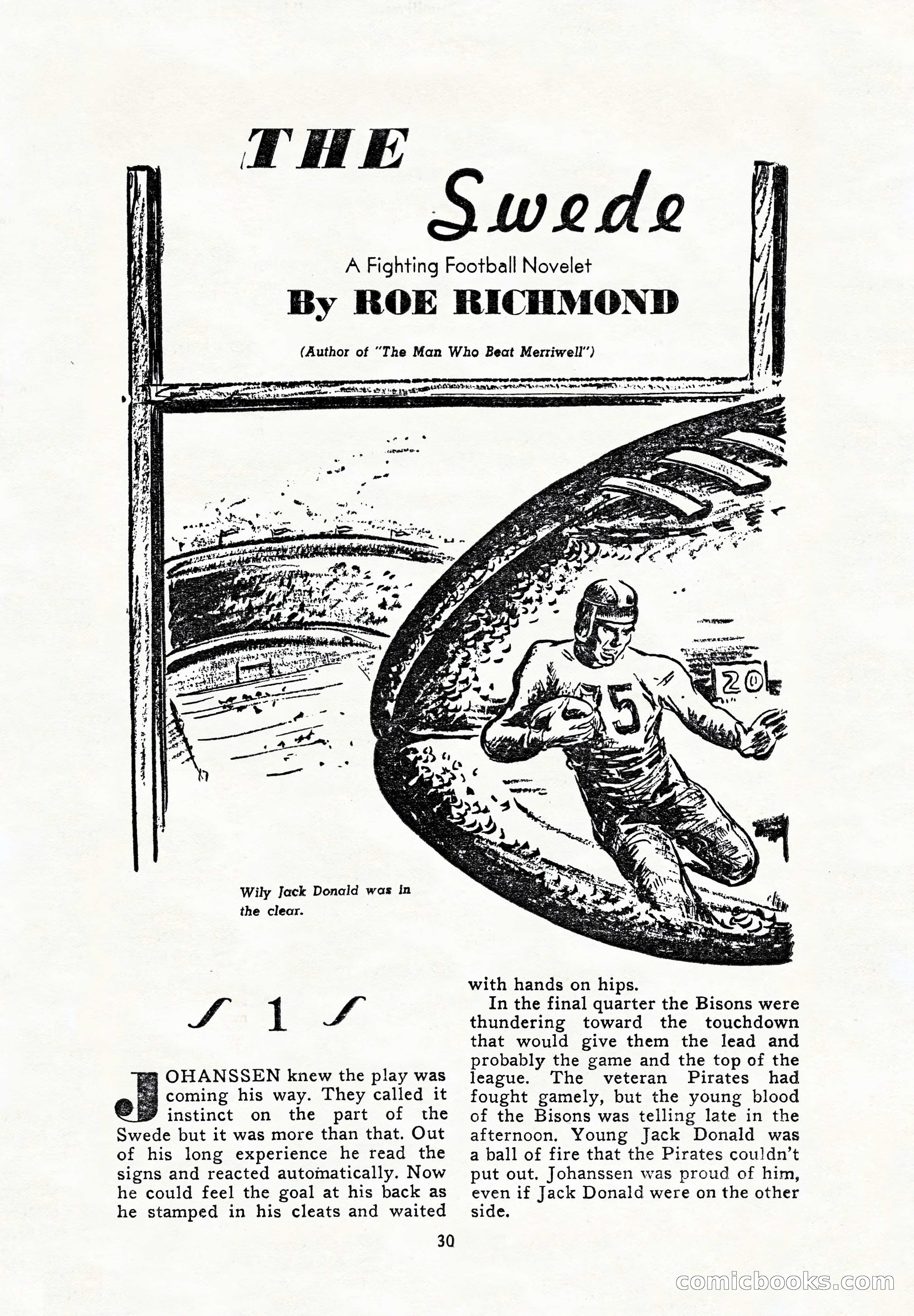 THE Swede

A Fighting Football Novelet

By ROE RICHMOND

(Author of "The Man Who Beat Merriwell")

5

20

Wily Jack Donald was in the clear.

1

JOHANSSEN knew the play was coming his way. They called it instinct on the part of the Swede but it was more than that. Out of his long experience he read the signs and reacted automatically. Now he could feel the goal at his back as he stamped in his cleats and waited with hands on hips.

In the final quarter the Bisons were thundering toward the touchdown that would give them the lead and probably the game and the top of the league. The veteran Pirates had fought gamely, but the young blood of the Bisons was telling late in the afternoon. Young Jack Donald was a ball of fire that the Pirates couldn't put out. Johanssen was proud of him, even if Jack Donald were on the other side.

30

comicbooks.com